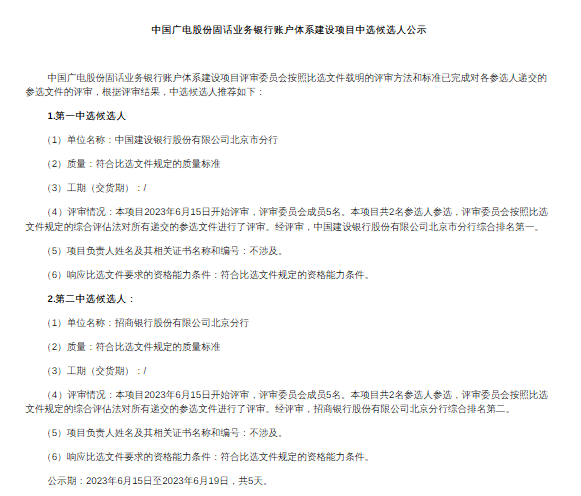 中国广电股份固话业务银行账户体系建设项目中选候选人公示

中国广电股份固话业务银行账户体系建设项目评审委员会按照比选文件载明的评审方法和标准已完成对各参选人递交的参选文件的评审，根据评审结果，中选候选人推荐如下：

1.第一中选候选人

（1）单位名称：中国建设银行股份有限公司北京市分行

（2）质量：符合比选文件规定的质量标准

（3）工期（交货期）：/

（4）评审情况：本项目2023年6月15日开始评审，评审委员会成员5名。本项目共2名参选人参选，评审委员会按照比选文件规定的综合评估法对所有递交的参选文件进行了评审。经评审，中国建设银行股份有限公司北京市分行综合排名第一。

（5）项目负责人姓名及其相关证书名称和编号：不涉及。

（6）响应比选文件要求的资格能力条件：符合比选文件规定的资格能力条件。

2.第二中选候选人：

（1）单位名称：招商银行股份有限公司北京分行

（2）质量：符合比选文件规定的质量标准

（3）工期（交货期）：/

（4）评审情况：本项目2023年6月15日开始评审，评审委员会成员5名。本项目共2名参选人参选，评审委员会按照比选文件规定的综合评估法对所有递交的参选文件进行了评审。经评审，招商银行股份有限公司北京分行综合排名第二。

（5）项目负责人姓名及其相关证书名称和编号：不涉及。

（6）响应比选文件要求的资格能力条件：符合比选文件规定的资格能力条件。

公示期：2023年6月15日至2023年6月19日，共5天。